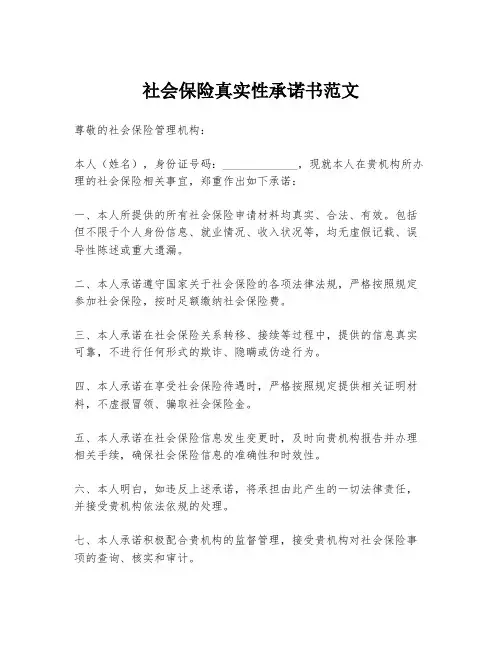 社会保险真实性承诺书范文

尊敬的社会保险管理机构：

本人（姓名），身份证号码：______________，现就本人在贵机构所办理的社会保险相关事宜，郑重作出如下承诺：

一、本人所提供的所有社会保险申请材料均真实、合法、有效。包括但不限于个人身份信息、就业情况、收入状况等，均无虚假记载、误导性陈述或重大遗漏。

二、本人承诺遵守国家关于社会保险的各项法律法规，严格按照规定参加社会保险，按时足额缴纳社会保险费。

三、本人承诺在社会保险关系转移、接续等过程中，提供的信息真实可靠，不进行任何形式的欺诈、隐瞒或伪造行为。

四、本人承诺在享受社会保险待遇时，严格按照规定提供相关证明材料，不虚报冒领、骗取社会保险金。

五、本人承诺在社会保险信息发生变更时，及时向贵机构报告并办理相关手续，确保社会保险信息的准确性和时效性。

六、本人明白，如违反上述承诺，将承担由此产生的一切法律责任，并接受贵机构依法依规的处理。

七、本人承诺积极配合贵机构的监督管理，接受贵机构对社会保险事项的查询、核实和审计。